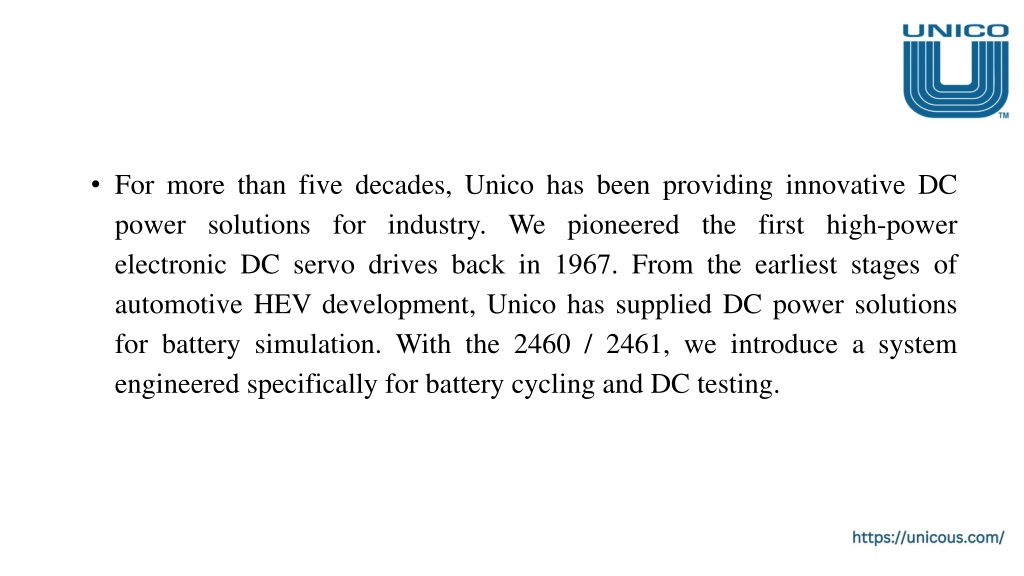 UNICO
TM

• For more than five decades, Unico has been providing innovative DC power solutions for industry. We pioneered the first high-power electronic DC servo drives back in 1967. From the earliest stages of automotive HEV development, Unico has supplied DC power solutions for battery simulation. With the 2460 / 2461, we introduce a system engineered specifically for battery cycling and DC testing.

https://unicous.com/